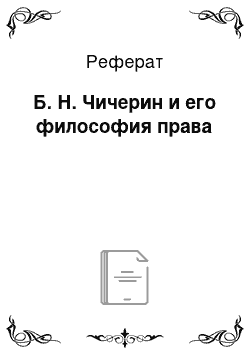 Реферат

Б. Н. Чичерин и его философия права